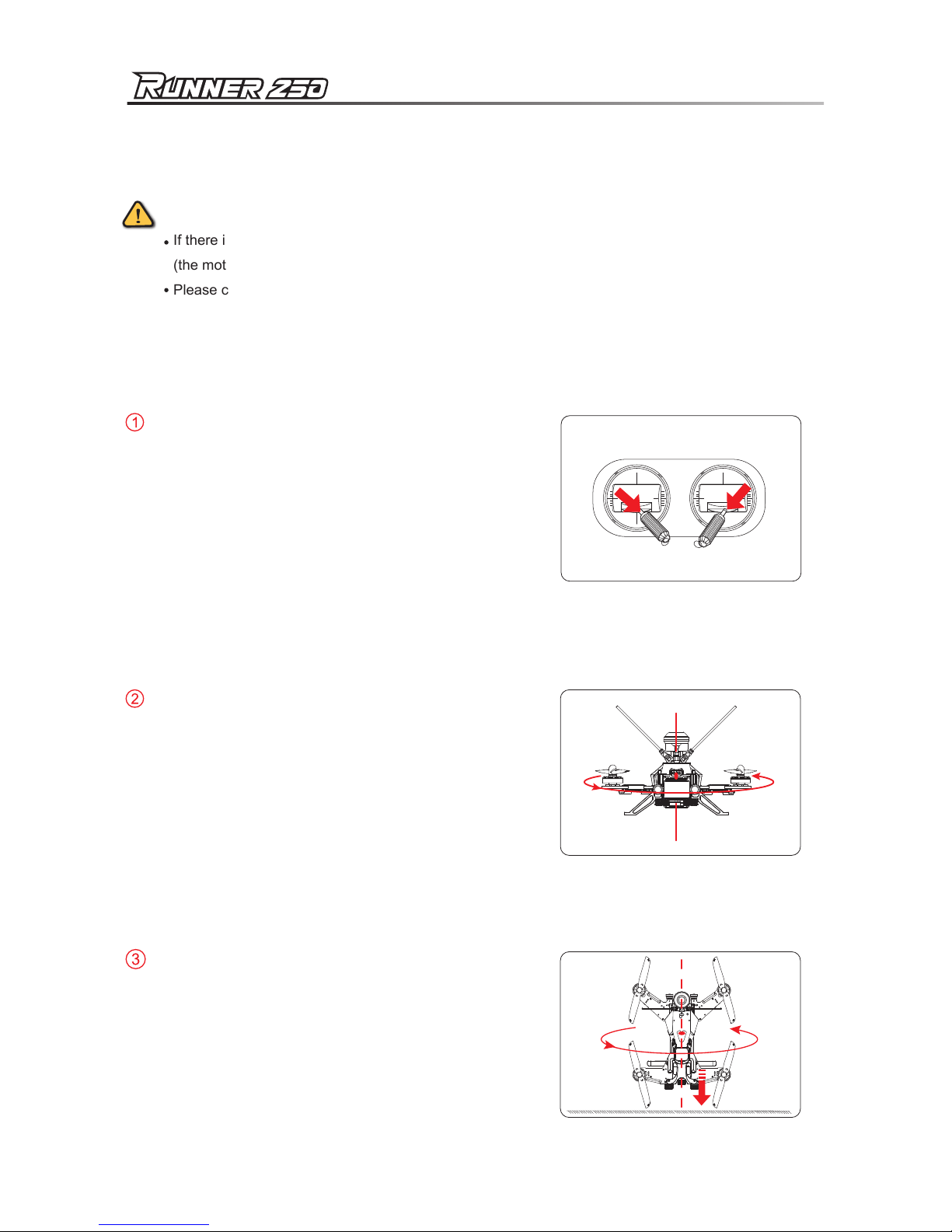 RUNNER 250

• If there i
(the mot
• Please c

①

②

③